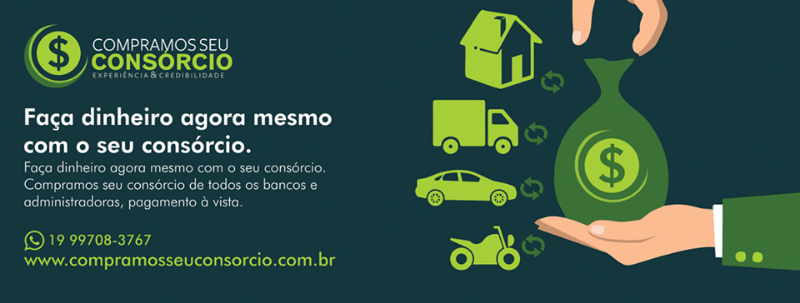 $
COMPRAMOS SEU
CONSÓRCIO
EXPERIÊNCIA & CREDIBILIDADE

Faça dinheiro agora mesmo com o seu consórcio.

Faça dinheiro agora mesmo com o seu consórcio. Compramos seu consórcio de todos os bancos e administradoras, pagamento à vista.

19 99708-3767
www.compramosseuconsorcio.com.br

$